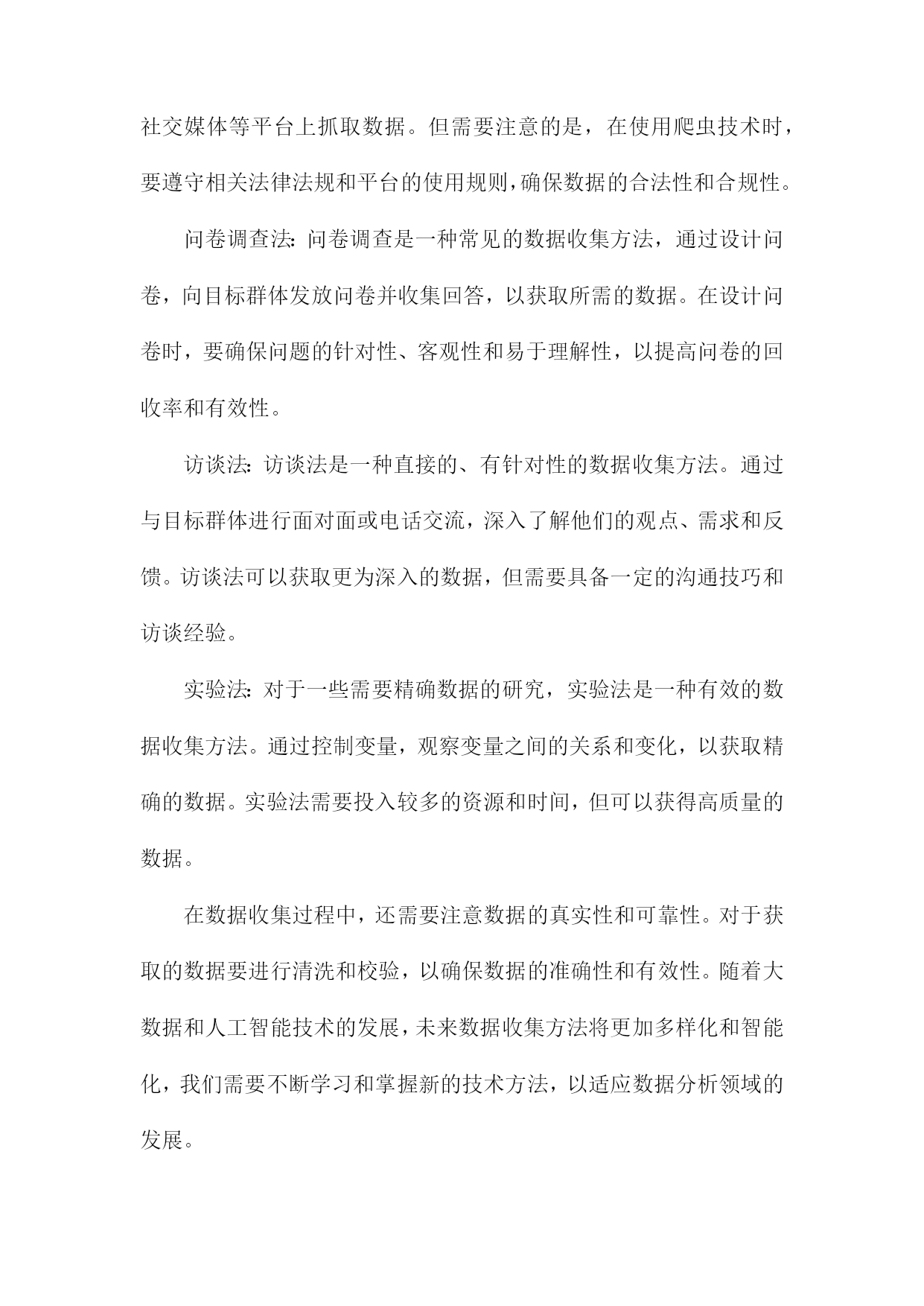 社交媒体等平台上抓取数据。但需要注意的是，在使用爬虫技术时，要遵守相关法律法规和平台的使用规则，确保数据的合法性和合规性。

问卷调查法：问卷调查是一种常见的数据收集方法，通过设计问卷，向目标群体发放问卷并收集回答，以获取所需的数据。在设计问卷时，要确保问题的针对性、客观性和易于理解性，以提高问卷的回收率和有效性。

访谈法：访谈法是一种直接的、有针对性的数据收集方法。通过与目标群体进行面对面或电话交流，深入了解他们的观点、需求和反馈。访谈法可以获取更为深入的数据，但需要具备一定的沟通技巧和访谈经验。

实验法：对于一些需要精确数据的研究，实验法是一种有效的数据收集方法。通过控制变量，观察变量之间的关系和变化，以获取精确的数据。实验法需要投入较多的资源和时间，但可以获得高质量的数据。

在数据收集过程中，还需要注意数据的真实性和可靠性。对于获取的数据要进行清洗和校验，以确保数据的准确性和有效性。随着大数据和人工智能技术的发展，未来数据收集方法将更加多样化和智能化，我们需要不断学习和掌握新的技术方法，以适应数据分析领域的发展。